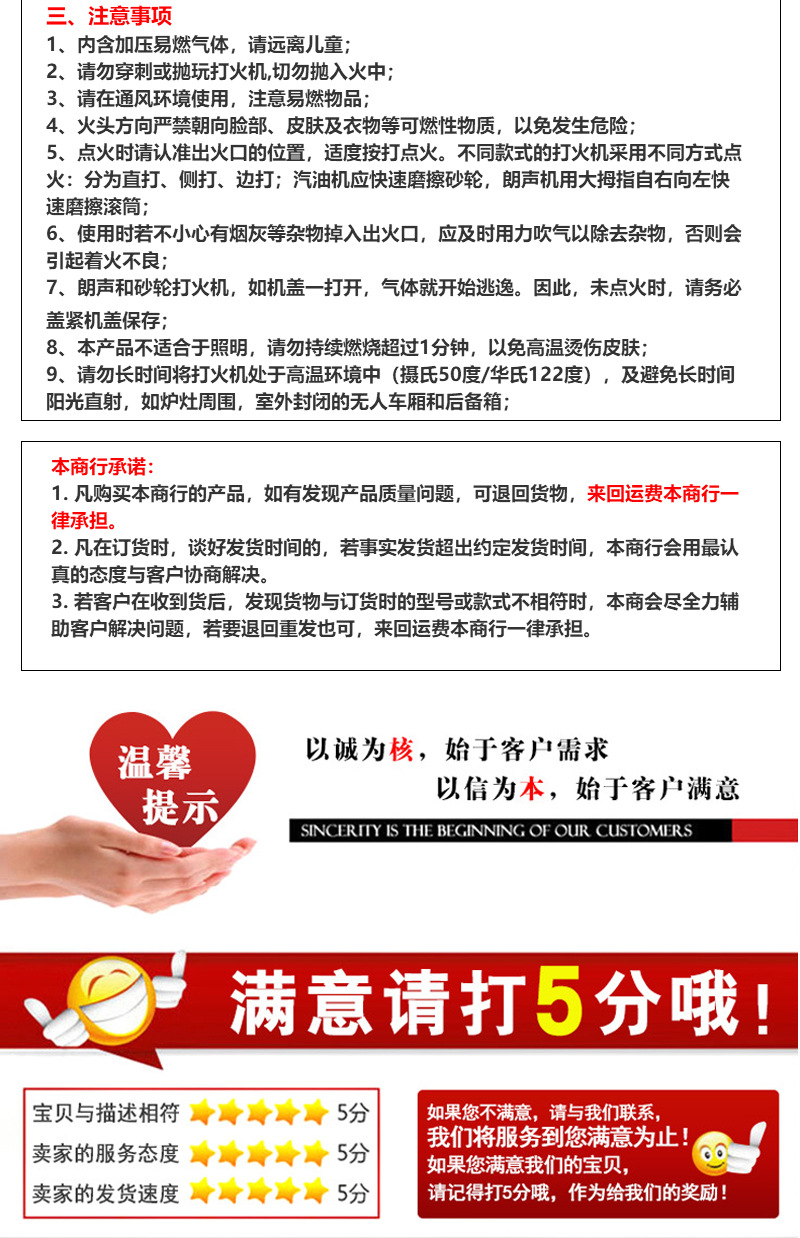 三、注意事项
1、内含加压易燃气体，请远离儿童；
2、请勿穿刺或抛玩打火机,切勿抛入火中；
3、请在通风环境使用，注意易燃物品；
4、火头方向严禁朝向脸部、皮肤及衣物等可燃性物质，以免发生危险；
5、点火时请认准出火口的位置，适度按打点火。不同款式的打火机采用不同方式点火：分为直打、侧打、边打；汽油机应快速磨擦砂轮，朗声机用大拇指自右向左快速磨擦滚筒；
6、使用时若不小心有烟灰等杂物掉入出火口，应及时用力吹气以除去杂物，否则会引起着火不良；
7、朗声和砂轮打火机，如机盖一打开，气体就开始逃逸。因此，未点火时，请务必盖紧机盖保存；
8、本产品不适合于照明，请勿持续燃烧超过1分钟，以免高温烫伤皮肤；
9、请勿长时间将打火机处于高温环境中（摄氏50度/华氏122度），及避免长时间阳光直射，如炉灶周围，室外封闭的无人车厢和后备箱；

本商行承诺：
1. 凡购买本商行的产品，如有发现产品质量问题，可退回货物，来回运费本商行一律承担。
2. 凡在订货时，谈好发货时间的，若事实发货超出约定发货时间，本商行会用最认真的态度与客户协商解决。
3. 若客户在收到货后，发现货物与订货时的型号或款式不相符时，本商会尽全力辅助客户解决问题，若要退回重发也可，来回运费本商行一律承担。

温馨提示
以诚为核，始于客户需求
以信为本，始于客户满意
SINCERITY IS THE BEGINNING OF OUR CUSTOMERS

满意请打5分哦！

宝贝与描述相符 5分
卖家的服务态度 5分
卖家的发货速度 5分

如果您不满意，请与我们联系，
我们将服务到您满意为止！
如果您满意我们的宝贝，
请记得打5分哦，作为给我们的奖励！